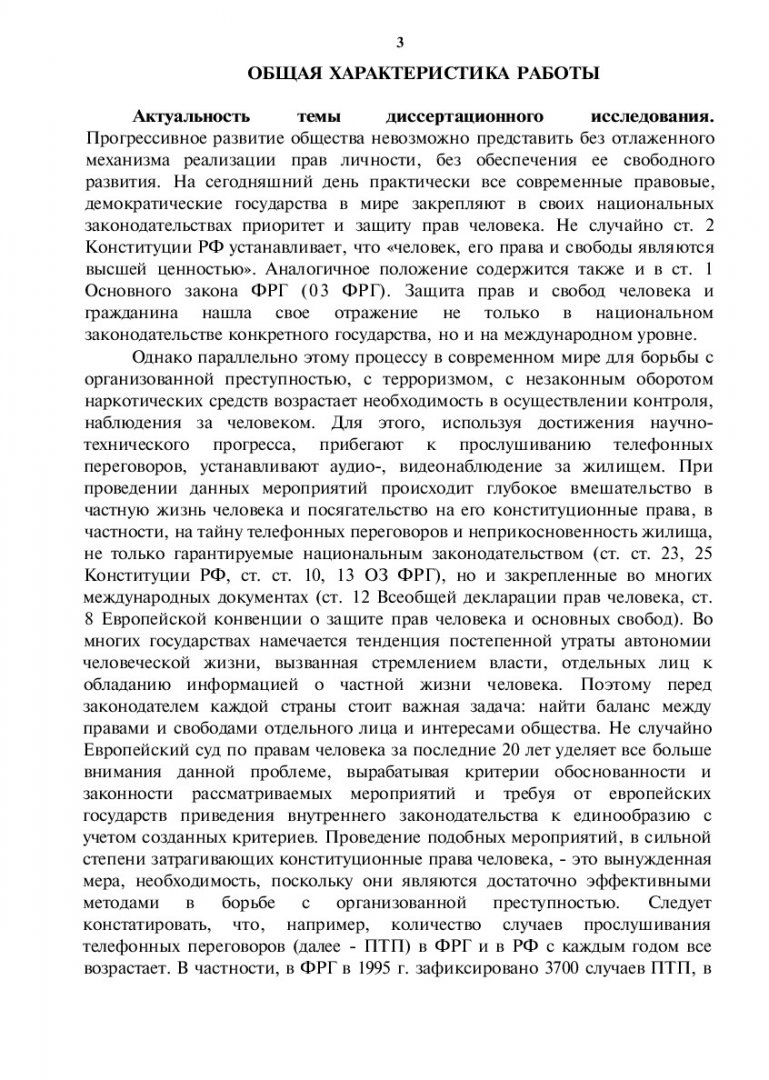 3

ОБЩАЯ ХАРАКТЕРИСТИКА РАБОТЫ

Актуальность темы диссертационного исследования. Прогрессивное развитие общества невозможно представить без отлаженного механизма реализации прав личности, без обеспечения ее свободного развития. На сегодняшний день практически все современные правовые, демократические государства в мире закрепляют в своих национальных законодательствах приоритет и защиту прав человека. Не случайно ст. 2 Конституции РФ устанавливает, что «человек, его права и свободы являются высшей ценностью». Аналогичное положение содержится также и в ст. 1 Основного закона ФРГ (ОЗ ФРГ). Защита прав и свобод человека и гражданина нашла свое отражение не только в национальном законодательстве конкретного государства, но и на международном уровне.

Однако параллельно этому процессу в современном мире для борьбы с организованной преступностью, с терроризмом, с незаконным оборотом наркотических средств возрастает необходимость в осуществлении контроля, наблюдения за человеком. Для этого, используя достижения научно-технического прогресса, прибегают к прослушиванию телефонных переговоров, устанавливают аудио-, видеонаблюдение за жилищем. При проведении данных мероприятий происходит глубокое вмешательство в частную жизнь человека и посягательство на его конституционные права, в частности, на тайну телефонных переговоров и неприкосновенность жилища, не только гарантируемые национальным законодательством (ст. ст. 23, 25 Конституции РФ, ст. ст. 10, 13 ОЗ ФРГ), но и закрепленные во многих международных документах (ст. 12 Всеобщей декларации прав человека, ст. 8 Европейской конвенции о защите прав человека и основных свобод). Во многих государствах намечается тенденция постепенной утраты автономии человеческой жизни, вызванная стремлением власти, отдельных лиц к обладанию информацией о частной жизни человека. Поэтому перед законодателем каждой страны стоит важная задача: найти баланс между правами и свободами отдельного лица и интересами общества. Не случайно Европейский суд по правам человека за последние 20 лет уделяет все больше внимания данной проблеме, вырабатывая критерии обоснованности и законности рассматриваемых мероприятий и требуя от европейских государств приведения внутреннего законодательства к единообразию с учетом созданных критериев. Проведение подобных мероприятий, в сильной степени затрагивающих конституционные права человека, - это вынужденная мера, необходимость, поскольку они являются достаточно эффективными методами в борьбе с организованной преступностью. Следует констатировать, что, например, количество случаев прослушивания телефонных переговоров (далее - ПТП) в ФРГ и в РФ с каждым годом все возрастает. В частности, в ФРГ в 1995 г. зафиксировано 3700 случаев ПТП, в